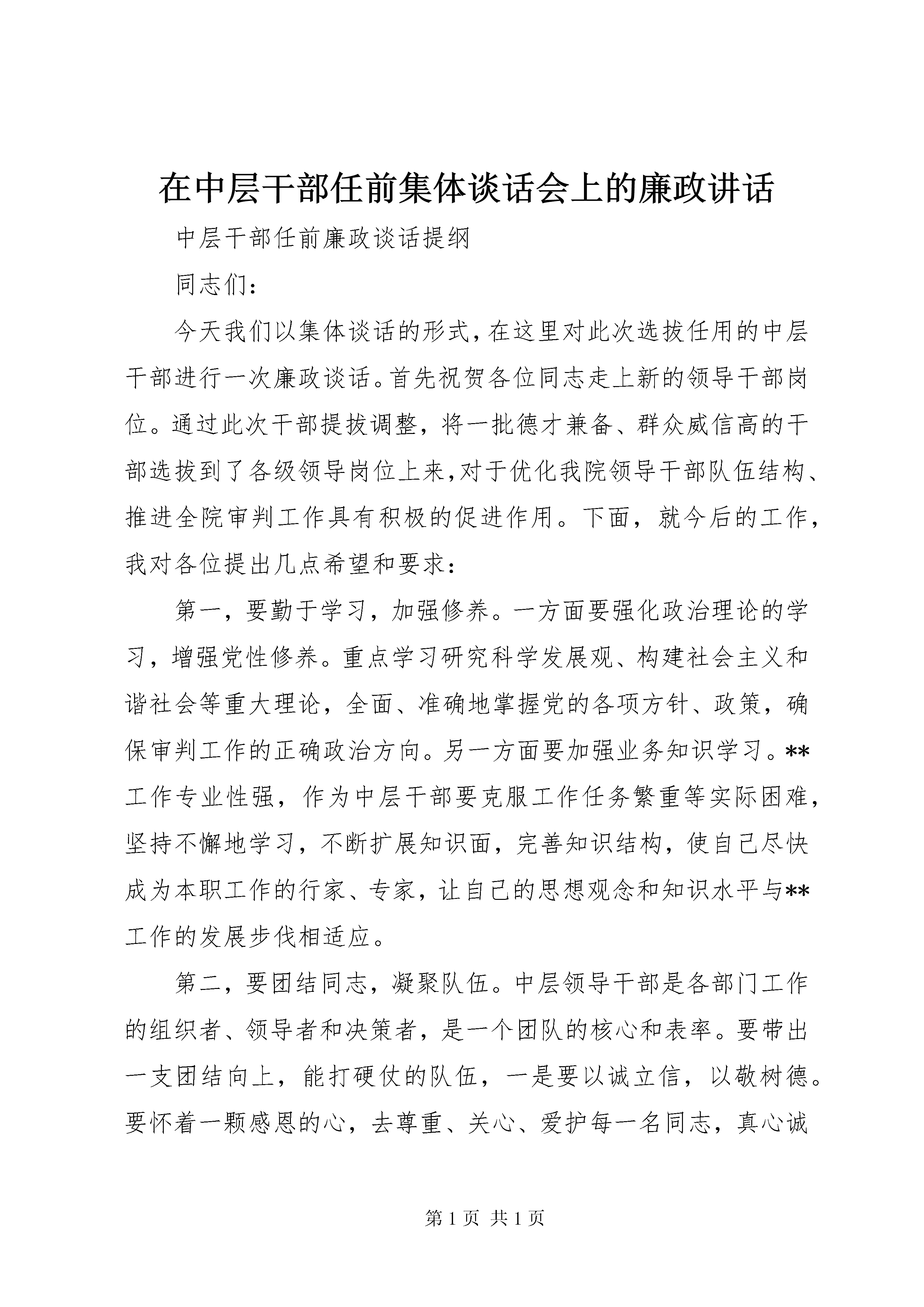 在中层干部任前集体谈话会上的廉政讲话

中层干部任前廉政谈话提纲

同志们：

今天我们以集体谈话的形式，在这里对此次选拔任用的中层干部进行一次廉政谈话。首先祝贺各位同志走上新的领导干部岗位。通过此次干部提拔调整，将一批德才兼备、群众威信高的干部选拔到了各级领导岗位上来，对于优化我院领导干部队伍结构、推进全院审判工作具有积极的促进作用。下面，就今后的工作，我对各位提出几点希望和要求：

第一，要勤于学习，加强修养。一方面要强化政治理论的学习，增强党性修养。重点学习研究科学发展观、构建社会主义和谐社会等重大理论，全面、准确地掌握党的各项方针、政策，确保审判工作的正确政治方向。另一方面要加强业务知识学习。**工作专业性强，作为中层干部要克服工作任务繁重等实际困难，坚持不懈地学习，不断扩展知识面，完善知识结构，使自己尽快成为本职工作的行家、专家，让自己的思想观念和知识水平与**工作的发展步伐相适应。

第二，要团结同志，凝聚队伍。中层领导干部是各部门工作的组织者、领导者和决策者，是一个团队的核心和表率。要带出一支团结向上，能打硬仗的队伍，一是要以诚立信，以敬树德。要怀着一颗感恩的心，去尊重、关心、爱护每一名同志，真心诚

第 1 页 共 1 页